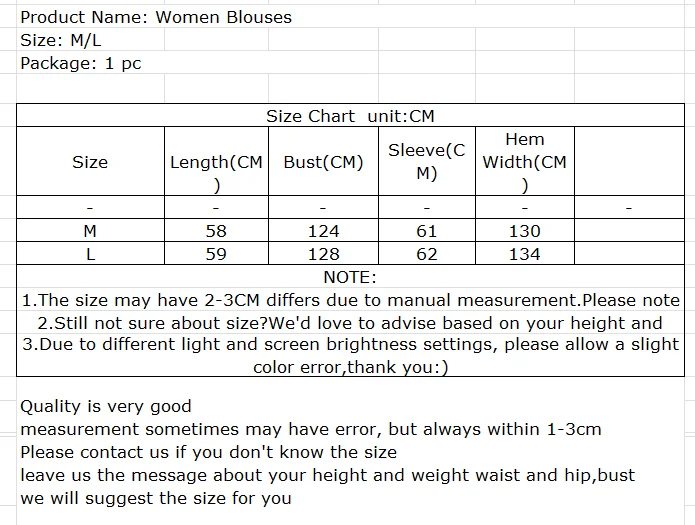 Product Name: Women Blouses
Size: M/L
Package: 1 pc

Size Chart unit:CM

| Size | Length(CM) | Bust(CM) | Sleeve(CM) | Hem Width(CM) | |
|---|---|---|---|---|---|
| - | - | - | - | - | - |
| M | 58 | 124 | 61 | 130 | |
| L | 59 | 128 | 62 | 134 | |

NOTE:
1.The size may have 2-3CM differs due to manual measurement.Please note
2.Still not sure about size?We'd love to advise based on your height and
3.Due to different light and screen brightness settings, please allow a slight color error,thank you:)

Quality is very good
measurement sometimes may have error, but always within 1-3cm
Please contact us if you don't know the size
leave us the message about your height and weight waist and hip,bust
we will suggest the size for you